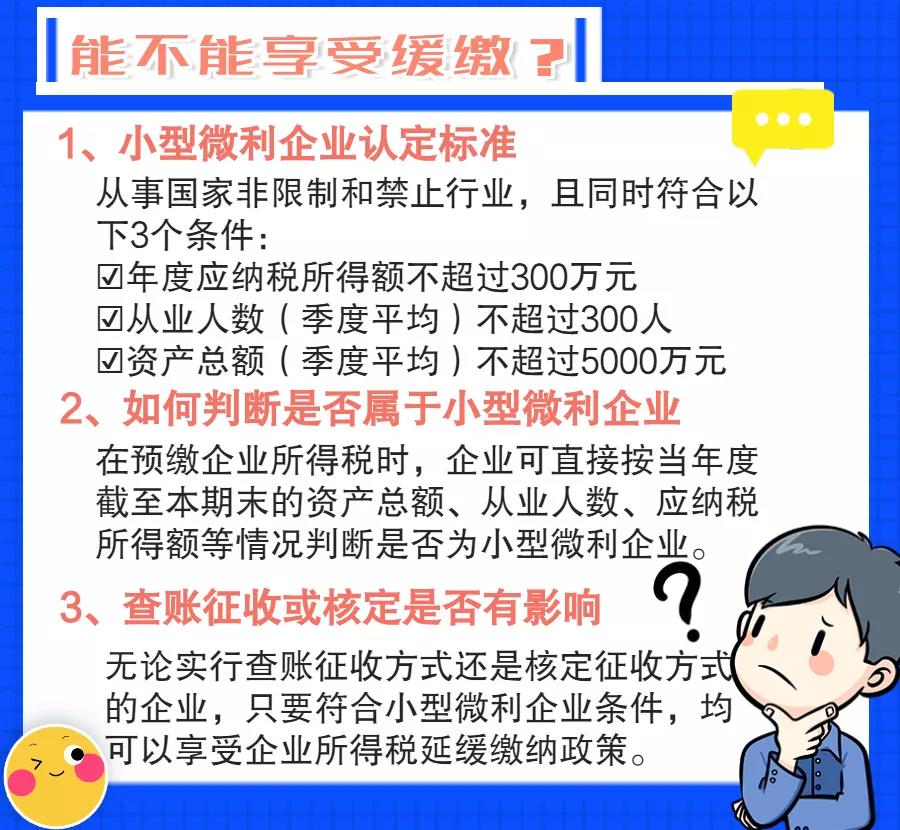 能不能享受缓缴？

1、小型微利企业认定标准

从事国家非限制和禁止行业，且同时符合以下3个条件：
☑年度应纳税所得额不超过300万元
☑从业人数（季度平均）不超过300人
☑资产总额（季度平均）不超过5000万元

2、如何判断是否属于小型微利企业

在预缴企业所得税时，企业可直接按当年度截至本期末的资产总额、从业人数、应纳税所得额等情况判断是否为小型微利企业。

3、查账征收或核定是否有影响

无论实行查账征收方式还是核定征收方式的企业，只要符合小型微利企业条件，均可以享受企业所得税延缓缴纳政策。